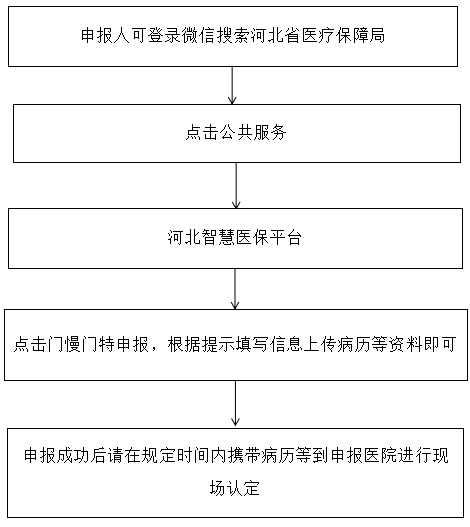 申报人可登录微信搜索河北省医疗保障局

点击公共服务

河北智慧医保平台

点击门慢门特申报，根据提示填写信息上传病历等资料即可

申报成功后请在规定时间内携带病历等到申报医院进行现场认定